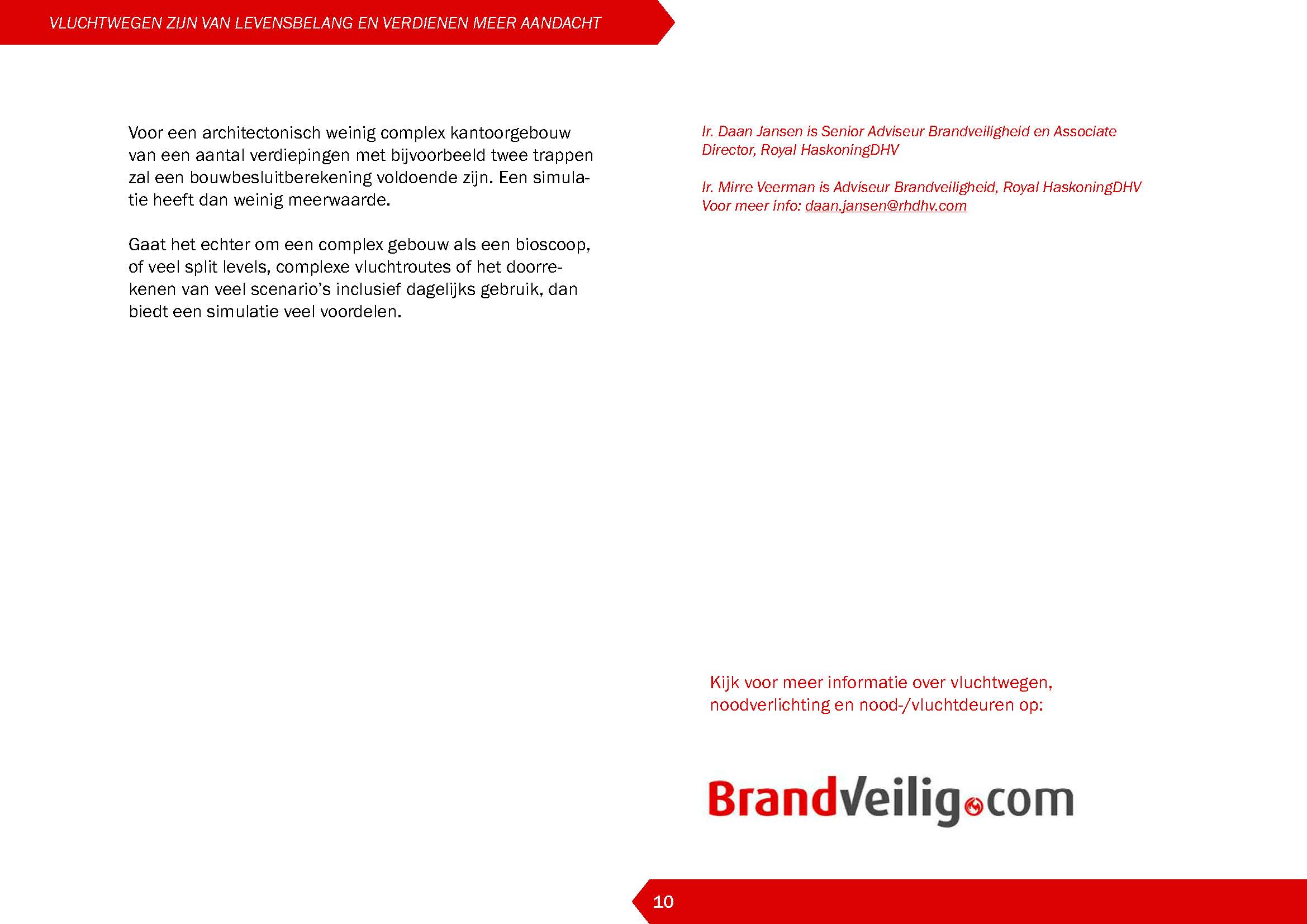 VLUCHTWEGEN ZIJN VAN LEVENSBELANG EN VERDIENEN MEER AANDACHT

Voor een architectonisch weinig complex kantoorgebouw van een aantal verdiepingen met bijvoorbeeld twee trappen zal een bouwbesluitberekening voldoende zijn. Een simulatie heeft dan weinig meerwaarde.

Gaat het echter om een complex gebouw als een bioscoop, of veel split levels, complexe vluchtroutes of het doorrekenen van veel scenario's inclusief dagelijks gebruik, dan biedt een simulatie veel voordelen.

Ir. Daan Jansen is Senior Adviseur Brandveiligheid en Associate Director, Royal HaskoningDHV

Ir. Mirre Veerman is Adviseur Brandveiligheid, Royal HaskoningDHV
Voor meer info: daan.jansen@rhdhv.com

Kijk voor meer informatie over vluchtwegen, noodverlichting en nood-/vluchtdeuren op:

BrandVeilig.com

10